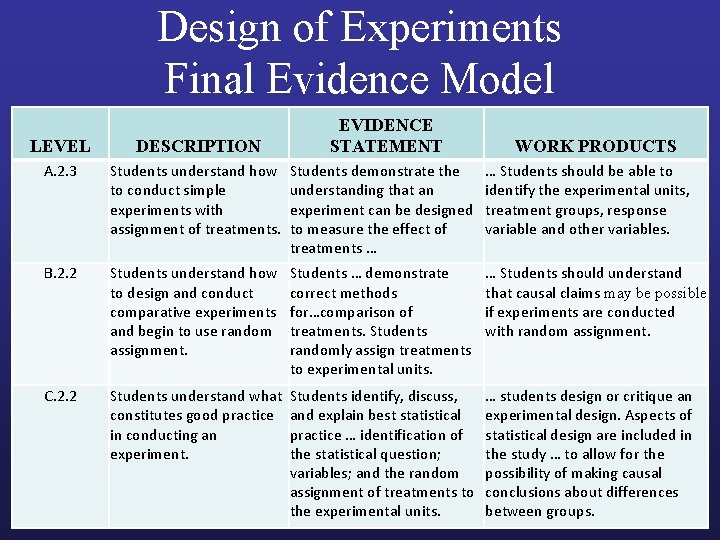 Design of Experiments
Final Evidence Model

| LEVEL | DESCRIPTION | EVIDENCE STATEMENT | WORK PRODUCTS |
|---|---|---|---|
| A.2.3 | Students understand how to conduct simple experiments with assignment of treatments. | Students demonstrate the understanding that an experiment can be designed to measure the effect of treatments … | … Students should be able to identify the experimental units, treatment groups, response variable and other variables. |
| B.2.2 | Students understand how to design and conduct comparative experiments and begin to use random assignment. | Students … demonstrate correct methods for…comparison of treatments. Students randomly assign treatments to experimental units. | … Students should understand that causal claims may be possible if experiments are conducted with random assignment. |
| C.2.2 | Students understand what constitutes good practice in conducting an experiment. | Students identify, discuss, and explain best statistical practice … identification of the statistical question; variables; and the random assignment of treatments to the experimental units. | … students design or critique an experimental design. Aspects of statistical design are included in the study … to allow for the possibility of making causal conclusions about differences between groups. |